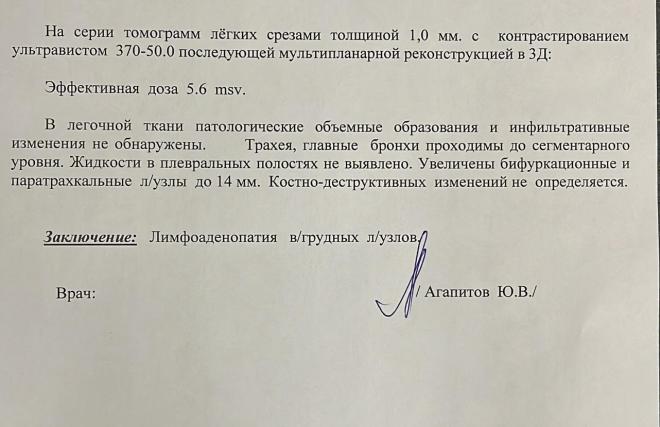 На серии томограмм лёгких срезами толщиной 1,0 мм. с контрастированием ультравистом 370-50.0 последующей мультипланарной реконструкцией в 3Д:

Эффективная доза 5.6 msv.

В легочной ткани патологические объемные образования и инфильтративные изменения не обнаружены. Трахея, главные бронхи проходимы до сегментарного уровня. Жидкости в плевральных полостях не выявлено. Увеличены бифуркационные и паратрахкальные л/узлы до 14 мм. Костно-деструктивных изменений не определяется.

Заключение: Лимфоаденопатия в/грудных л/узлов.

Врач: / Агапитов Ю.В./